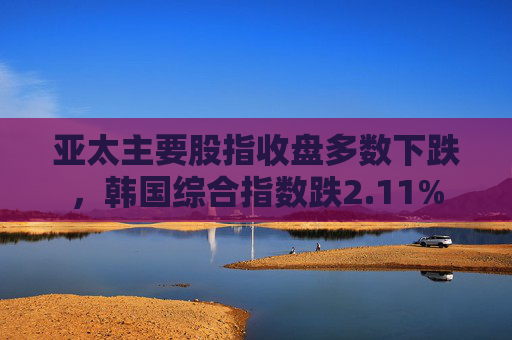 亚太主要股指收盘多数下跌，韩国综合指数跌2.11%